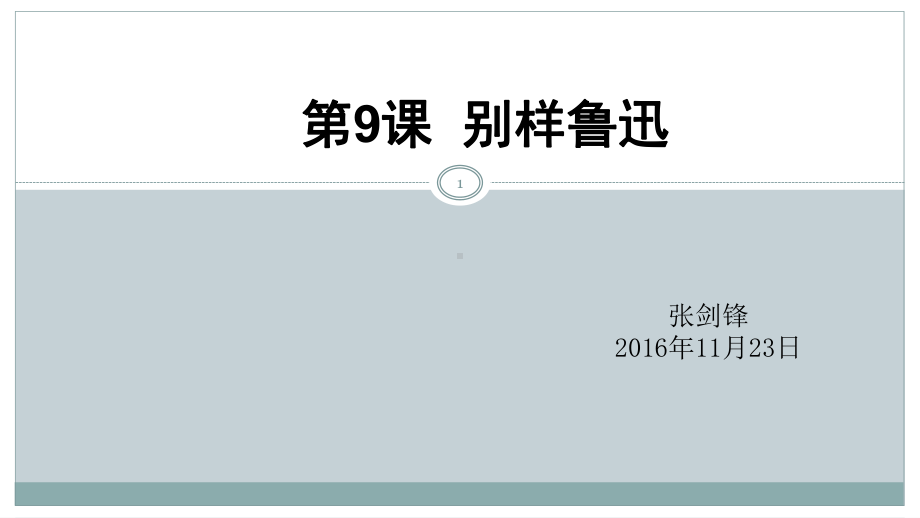 第9课 别样鲁迅

1

张剑锋
2016年11月23日